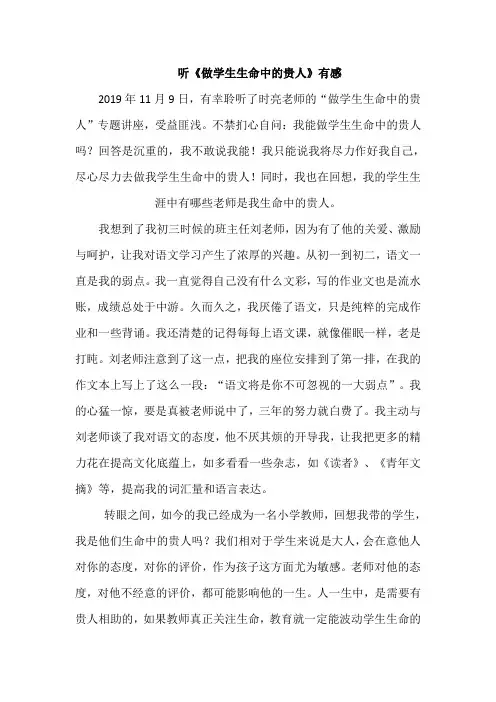 听《做学生生命中的贵人》有感

2019 年 11 月 9 日，有幸聆听了时亮老师的“做学生生命中的贵人”专题讲座，受益匪浅。不禁扪心自问：我能做学生生命中的贵人吗？回答是沉重的，我不敢说我能！我只能说我将尽力作好我自己，尽心尽力去做我学生生命中的贵人！同时，我也在回想，我的学生生涯中有哪些老师是我生命中的贵人。

我想到了我初三时候的班主任刘老师，因为有了他的关爱、激励与呵护，让我对语文学习产生了浓厚的兴趣。从初一到初二，语文一直是我的弱点。我一直觉得自己没有什么文彩，写的作业文也是流水账，成绩总处于中游。久而久之，我厌倦了语文，只是纯粹的完成作业和一些背诵。我还清楚的记得每每上语文课，就像催眠一样，老是打盹。刘老师注意到了这一点，把我的座位安排到了第一排，在我的作文本上写上了这么一段：“语文将是你不可忽视的一大弱点”。我的心猛一惊，要是真被老师说中了，三年的努力就白费了。我主动与刘老师谈了我对语文的态度，他不厌其烦的开导我，让我把更多的精力花在提高文化底蕴上，如多看看一些杂志，如《读者》、《青年文摘》等，提高我的词汇量和语言表达。

转眼之间，如今的我已经成为一名小学教师，回想我带的学生，我是他们生命中的贵人吗？我们相对于学生来说是大人，会在意他人对你的态度，对你的评价，作为孩子这方面尤为敏感。老师对他的态度，对他不经意的评价，都可能影响他的一生。人一生中，是需要有贵人相助的，如果教师真正关注生命，教育就一定能波动学生生命的